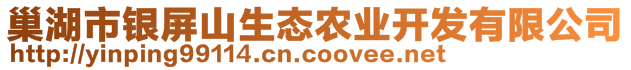 巢湖市银屏山生态农业开发有限公司
http://yinping99114.cn.coovee.net